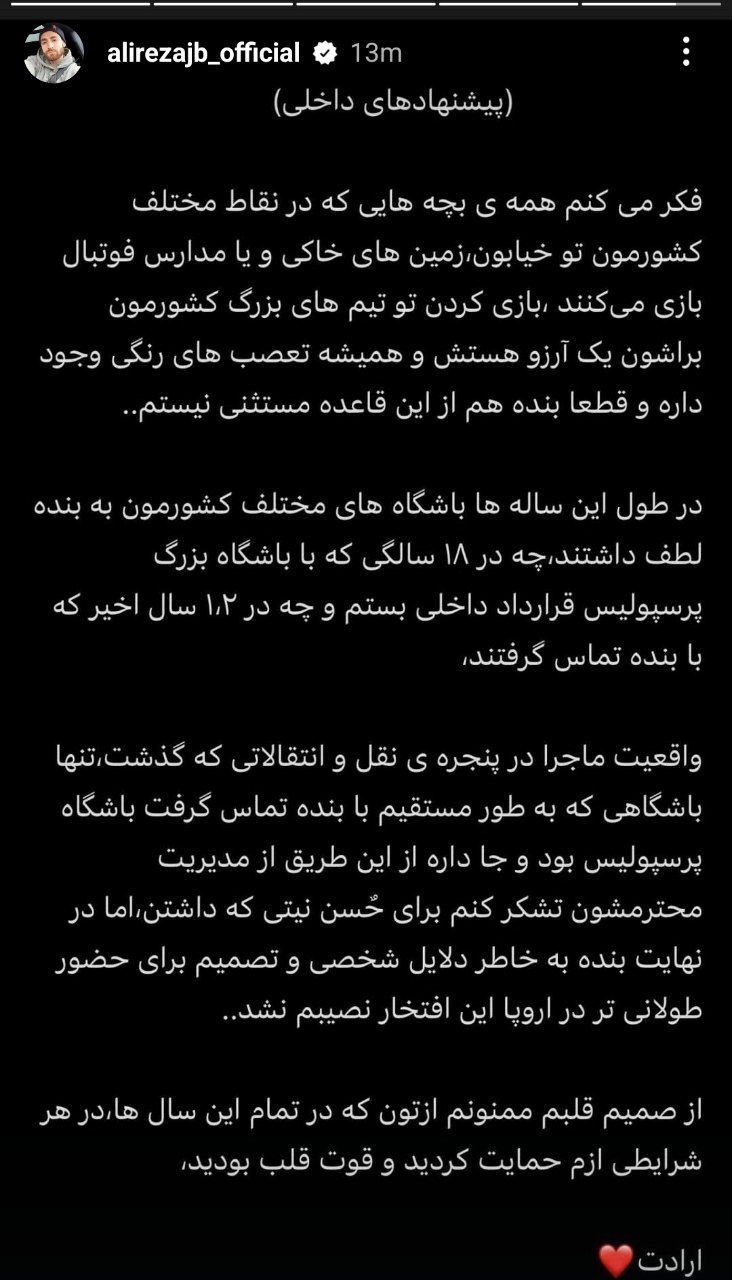 alirezajb_official 13m

(پیشنهادهای داخلی)

فکر می کنم همه ی بچه هایی که در نقاط مختلف کشورمون تو خیابون،زمین های خاکی و یا مدارس فوتبال بازی می‌کنند ،بازی کردن تو تیم های بزرگ کشورمون براشون یک آرزو هستش و همیشه تعصب های رنگی وجود داره و قطعا بنده هم از این قاعده مستثنی نیستم..

در طول این ساله ها باشگاه های مختلف کشورمون به بنده لطف داشتند،چه در ۱۸ سالگی که با باشگاه بزرگ پرسپولیس قرارداد داخلی بستم و چه در ۱،۲ سال اخیر که با بنده تماس گرفتند،

واقعیت ماجرا در پنجره ی نقل و انتقالاتی که گذشت،تنها باشگاهی که به طور مستقیم با بنده تماس گرفت باشگاه پرسپولیس بود و جا داره از این طریق از مدیریت محترمشون تشکر کنم برای حُسن نیتی که داشتن،اما در نهایت بنده به خاطر دلایل شخصی و تصمیم برای حضور طولانی تر در اروپا این افتخار نصیبم نشد..

از صمیم قلبم ممنونم ازتون که در تمام این سال ها،در هر شرایطی ازم حمایت کردید و قوت قلب بودید،

ارادت❤️